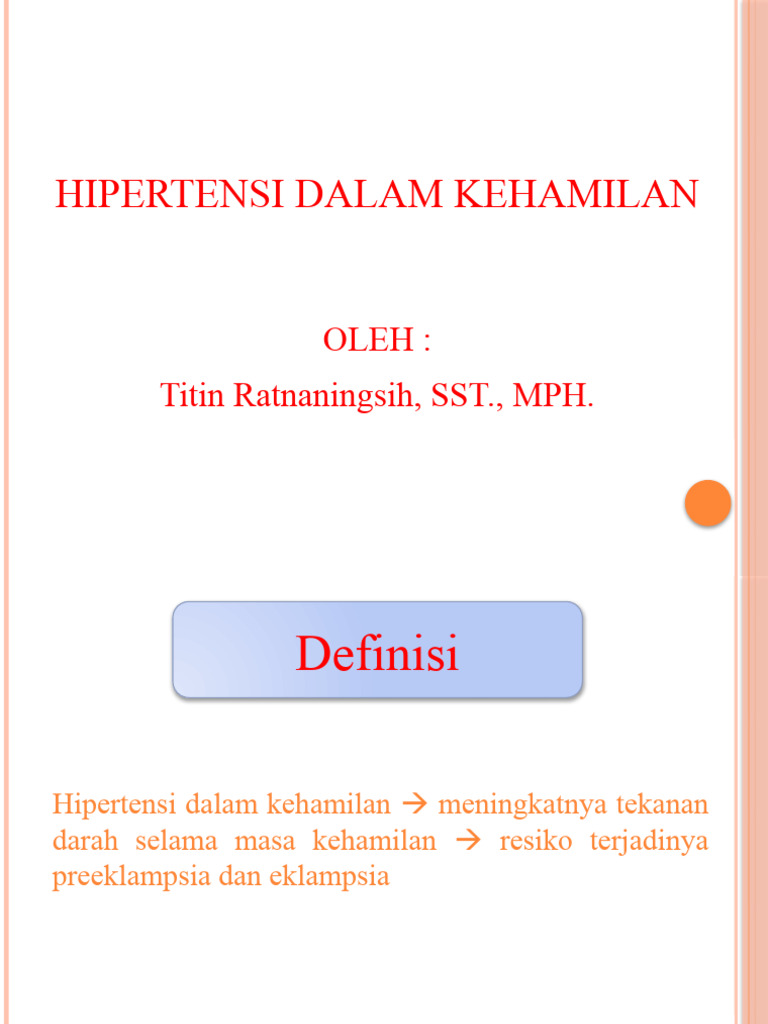 HIPERTENSI DALAM KEHAMILAN

OLEH :
Titin Ratnaningsih, SST., MPH.

Definisi

Hipertensi dalam kehamilan → meningkatnya tekanan darah selama masa kehamilan → resiko terjadinya preeklampsia dan eklampsia